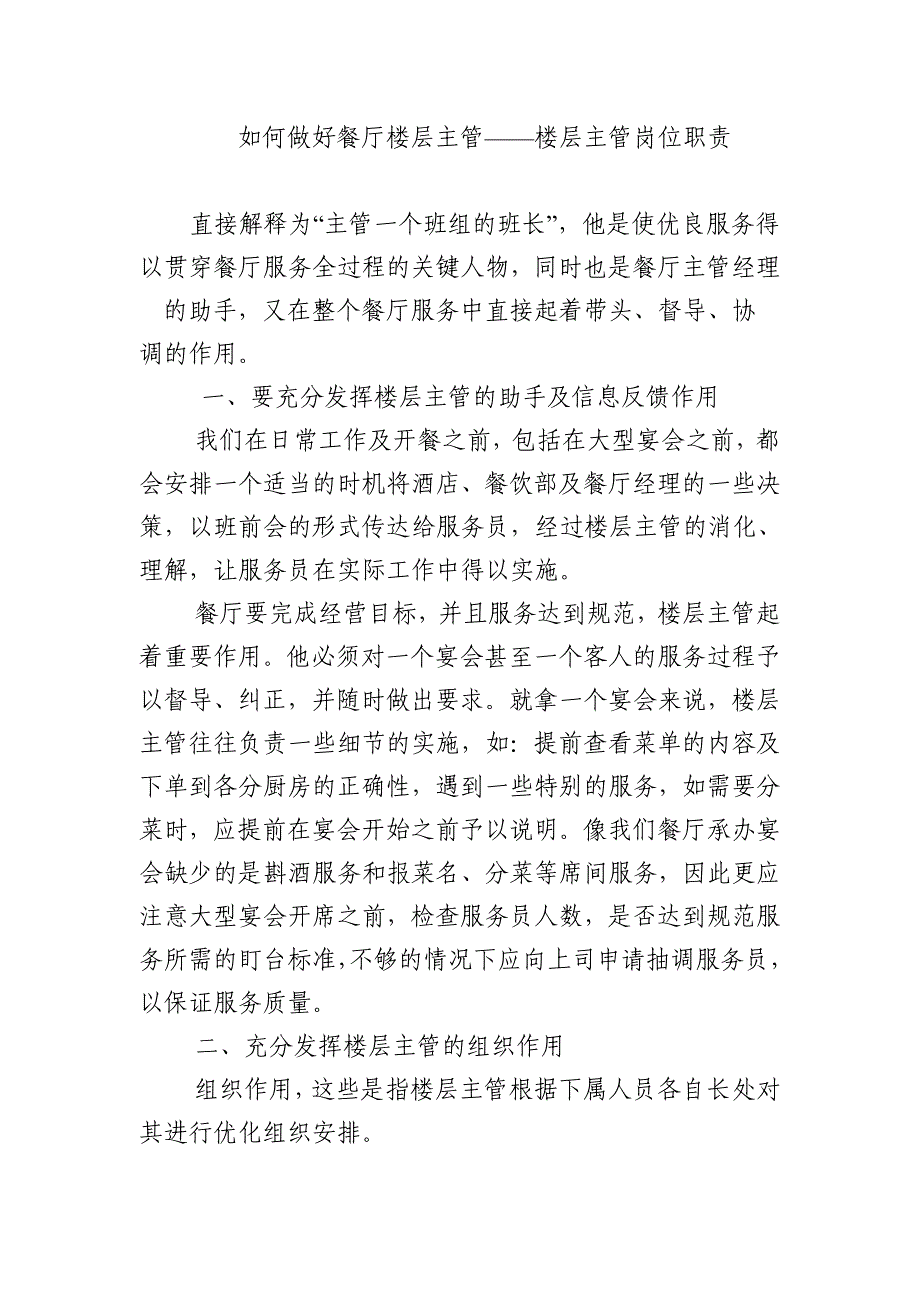 如何做好餐厅楼层主管——楼层主管岗位职责

直接解释为“主管一个班组的班长”，他是使优良服务得以贯穿餐厅服务全过程的关键人物，同时也是餐厅主管经理的助手，又在整个餐厅服务中直接起着带头、督导、协调的作用。

一、要充分发挥楼层主管的助手及信息反馈作用

我们在日常工作及开餐之前，包括在大型宴会之前，都会安排一个适当的时机将酒店、餐饮部及餐厅经理的一些决策，以班前会的形式传达给服务员，经过楼层主管的消化、理解，让服务员在实际工作中得以实施。

餐厅要完成经营目标，并且服务达到规范，楼层主管起着重要作用。他必须对一个宴会甚至一个客人的服务过程予以督导、纠正，并随时做出要求。就拿一个宴会来说，楼层主管往往负责一些细节的实施，如：提前查看菜单的内容及下单到各分厨房的正确性，遇到一些特别的服务，如需要分菜时，应提前在宴会开始之前予以说明。像我们餐厅承办宴会缺少的是斟酒服务和报菜名、分菜等席间服务，因此更应注意大型宴会开席之前，检查服务员人数，是否达到规范服务所需的盯台标准,不够的情况下应向上司申请抽调服务员，以保证服务质量。

二、充分发挥楼层主管的组织作用

组织作用，这些是指楼层主管根据下属人员各自长处对其进行优化组织安排。